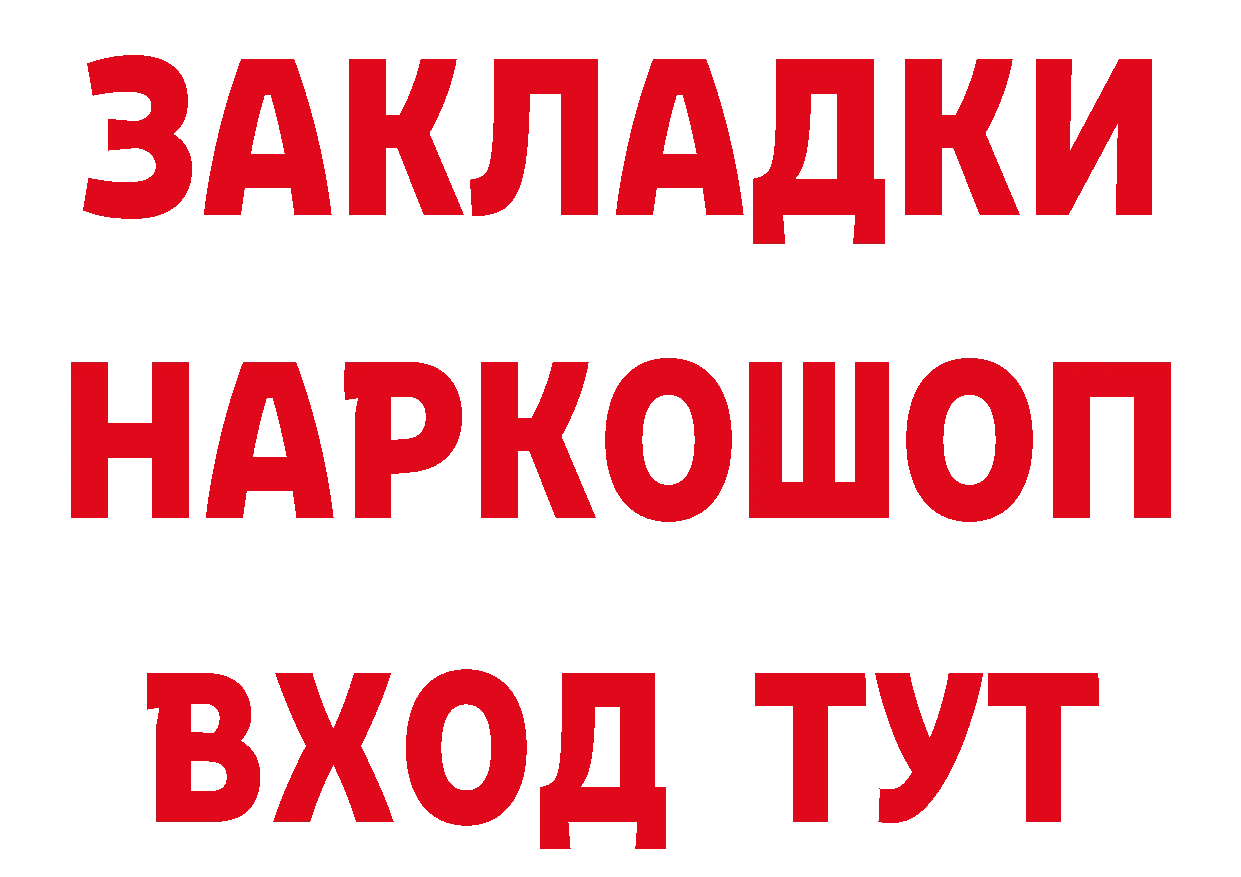 ЗАКЛАДКИ НАРКОШОП ВХОД ТУТ